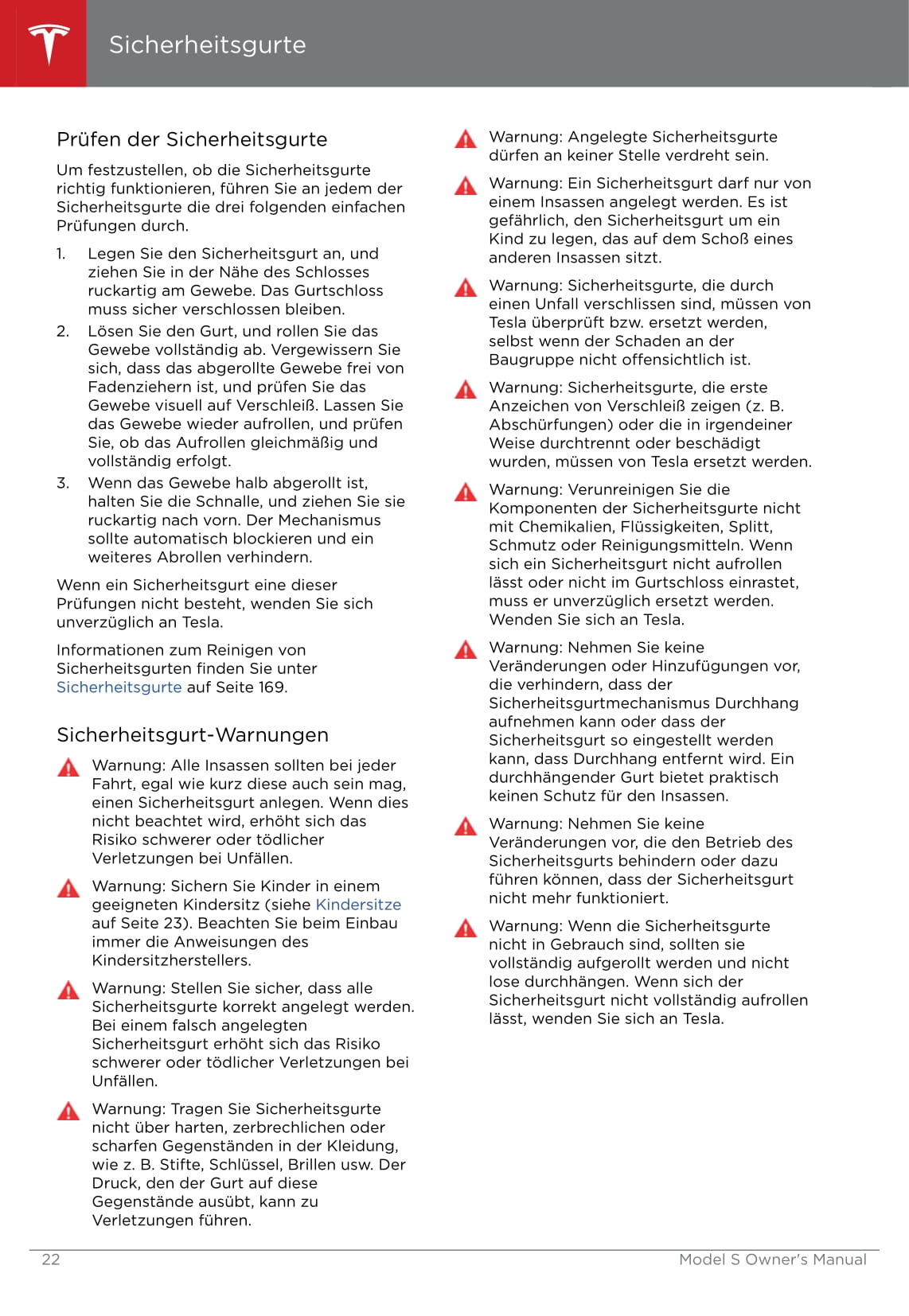 Sicherheitsgurte

Prüfen der Sicherheitsgurte

Um festzustellen, ob die Sicherheitsgurte richtig funktionieren, führen Sie an jedem der Sicherheitsgurte die drei folgenden einfachen Prüfungen durch.

1. Legen Sie den Sicherheitsgurt an, und ziehen Sie in der Nähe des Schlosses ruckartig am Gewebe. Das Gurtschloss muss sicher verschlossen bleiben.
2. Lösen Sie den Gurt, und rollen Sie das Gewebe vollständig ab. Vergewissern Sie sich, dass das abgerollte Gewebe frei von Fadenziehern ist, und prüfen Sie das Gewebe visuell auf Verschleiß. Lassen Sie das Gewebe wieder aufrollen, und prüfen Sie, ob das Aufrollen gleichmäßig und vollständig erfolgt.
3. Wenn das Gewebe halb abgerollt ist, halten Sie die Schnalle, und ziehen Sie sie ruckartig nach vorn. Der Mechanismus sollte automatisch blockieren und ein weiteres Abrollen verhindern.

Wenn ein Sicherheitsgurt eine dieser Prüfungen nicht besteht, wenden Sie sich unverzüglich an Tesla.

Informationen zum Reinigen von Sicherheitsgurten finden Sie unter Sicherheitsgurte auf Seite 169.

Sicherheitsgurt-Warnungen

Warnung: Alle Insassen sollten bei jeder Fahrt, egal wie kurz diese auch sein mag, einen Sicherheitsgurt anlegen. Wenn dies nicht beachtet wird, erhöht sich das Risiko schwerer oder tödlicher Verletzungen bei Unfällen.

Warnung: Sichern Sie Kinder in einem geeigneten Kindersitz (siehe Kindersitze auf Seite 23). Beachten Sie beim Einbau immer die Anweisungen des Kindersitzherstellers.

Warnung: Stellen Sie sicher, dass alle Sicherheitsgurte korrekt angelegt werden. Bei einem falsch angelegten Sicherheitsgurt erhöht sich das Risiko schwerer oder tödlicher Verletzungen bei Unfällen.

Warnung: Tragen Sie Sicherheitsgurte nicht über harten, zerbrechlichen oder scharfen Gegenständen in der Kleidung, wie z. B. Stifte, Schlüssel, Brillen usw. Der Druck, den der Gurt auf diese Gegenstände ausübt, kann zu Verletzungen führen.

Warnung: Angelegte Sicherheitsgurte dürfen an keiner Stelle verdreht sein.

Warnung: Ein Sicherheitsgurt darf nur von einem Insassen angelegt werden. Es ist gefährlich, den Sicherheitsgurt um ein Kind zu legen, das auf dem Schoß eines anderen Insassen sitzt.

Warnung: Sicherheitsgurte, die durch einen Unfall verschlissen sind, müssen von Tesla überprüft bzw. ersetzt werden, selbst wenn der Schaden an der Baugruppe nicht offensichtlich ist.

Warnung: Sicherheitsgurte, die erste Anzeichen von Verschleiß zeigen (z. B. Abschürfungen) oder die in irgendeiner Weise durchtrennt oder beschädigt wurden, müssen von Tesla ersetzt werden.

Warnung: Verunreinigen Sie die Komponenten der Sicherheitsgurte nicht mit Chemikalien, Flüssigkeiten, Splitt, Schmutz oder Reinigungsmitteln. Wenn sich ein Sicherheitsgurt nicht aufrollen lässt oder nicht im Gurtschloss einrastet, muss er unverzüglich ersetzt werden. Wenden Sie sich an Tesla.

Warnung: Nehmen Sie keine Veränderungen oder Hinzufügungen vor, die verhindern, dass der Sicherheitsgurtmechanismus Durchhang aufnehmen kann oder dass der Sicherheitsgurt so eingestellt werden kann, dass Durchhang entfernt wird. Ein durchhängender Gurt bietet praktisch keinen Schutz für den Insassen.

Warnung: Nehmen Sie keine Veränderungen vor, die den Betrieb des Sicherheitsgurts behindern oder dazu führen können, dass der Sicherheitsgurt nicht mehr funktioniert.

Warnung: Wenn die Sicherheitsgurte nicht in Gebrauch sind, sollten sie vollständig aufgerollt werden und nicht lose durchhängen. Wenn sich der Sicherheitsgurt nicht vollständig aufrollen lässt, wenden Sie sich an Tesla.

22 Model S Owner's Manual